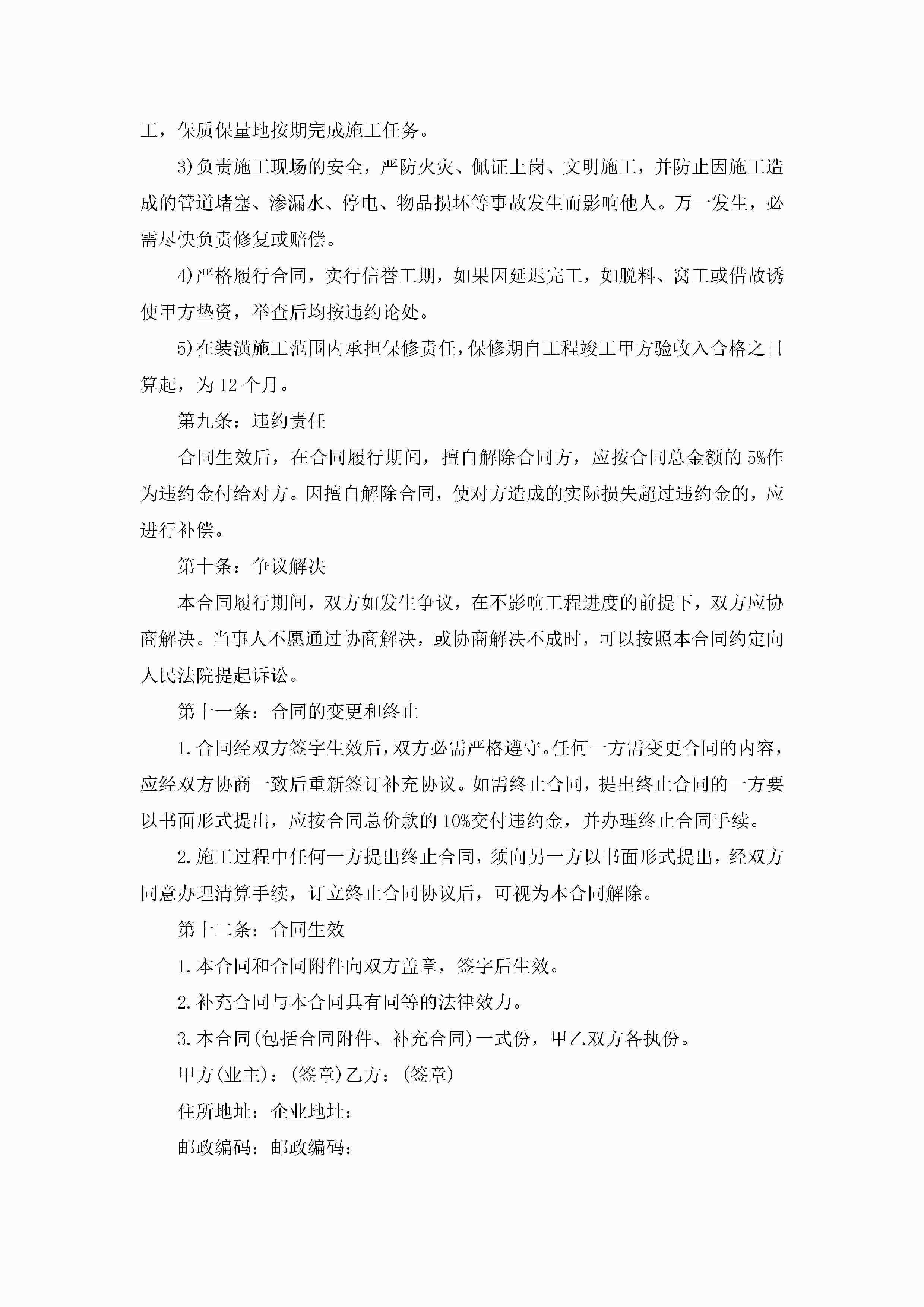 工，保质保量地按期完成施工任务。

3)负责施工现场的安全，严防火灾、佩证上岗、文明施工，并防止因施工造成的管道堵塞、渗漏水、停电、物品损坏等事故发生而影响他人。万一发生，必需尽快负责修复或赔偿。

4)严格履行合同，实行信誉工期，如果因延迟完工，如脱料、窝工或借故诱使甲方垫资，举查后均按违约论处。

5)在装潢施工范围内承担保修责任，保修期自工程竣工甲方验收入合格之日算起，为12个月。

第九条：违约责任

合同生效后，在合同履行期间，擅自解除合同方，应按合同总金额的5%作为违约金付给对方。因擅自解除合同，使对方造成的实际损失超过违约金的，应进行补偿。

第十条：争议解决

本合同履行期间，双方如发生争议，在不影响工程进度的前提下，双方应协商解决。当事人不愿通过协商解决，或协商解决不成时，可以按照本合同约定向人民法院提起诉讼。

第十一条：合同的变更和终止

1.合同经双方签字生效后，双方必需严格遵守。任何一方需变更合同的内容，应经双方协商一致后重新签订补充协议。如需终止合同，提出终止合同的一方要以书面形式提出，应按合同总价款的10%交付违约金，并办理终止合同手续。

2.施工过程中任何一方提出终止合同，须向另一方以书面形式提出，经双方同意办理清算手续，订立终止合同协议后，可视为本合同解除。

第十二条：合同生效

1.本合同和合同附件向双方盖章，签字后生效。

2.补充合同与本合同具有同等的法律效力。

3.本合同(包括合同附件、补充合同)一式份，甲乙双方各执份。

甲方(业主)：(签章)乙方：(签章)

住所地址：企业地址：

邮政编码：邮政编码：